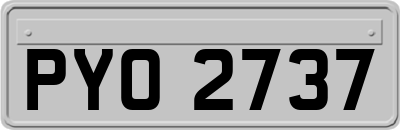 PYO 2737